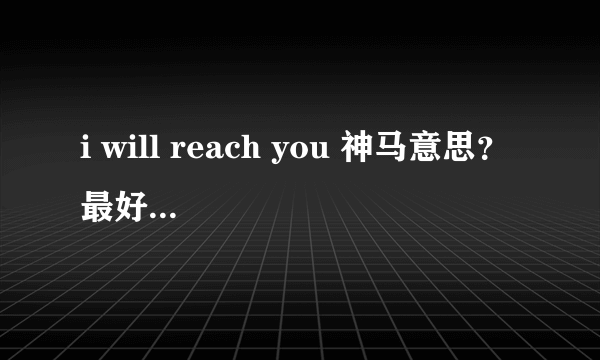 i will reach you 神马意思？最好...